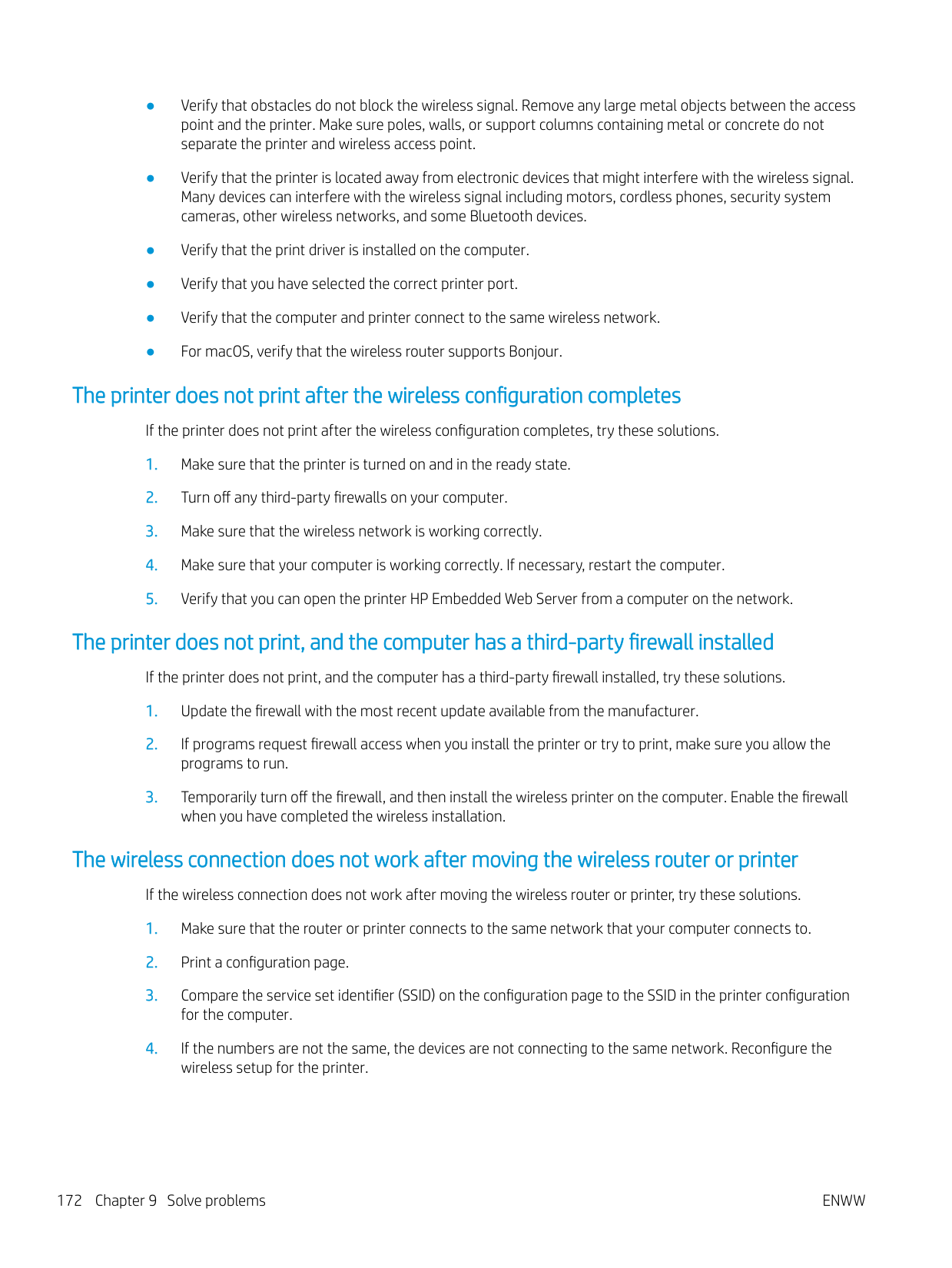 ● Verify that obstacles do not block the wireless signal. Remove any large metal objects between the access point and the printer. Make sure poles, walls, or support columns containing metal or concrete do not separate the printer and wireless access point.

● Verify that the printer is located away from electronic devices that might interfere with the wireless signal. Many devices can interfere with the wireless signal including motors, cordless phones, security system cameras, other wireless networks, and some Bluetooth devices.

● Verify that the print driver is installed on the computer.

● Verify that you have selected the correct printer port.

● Verify that the computer and printer connect to the same wireless network.

● For macOS, verify that the wireless router supports Bonjour.

The printer does not print after the wireless configuration completes

If the printer does not print after the wireless configuration completes, try these solutions.

1. Make sure that the printer is turned on and in the ready state.

2. Turn off any third-party firewalls on your computer.

3. Make sure that the wireless network is working correctly.

4. Make sure that your computer is working correctly. If necessary, restart the computer.

5. Verify that you can open the printer HP Embedded Web Server from a computer on the network.

The printer does not print, and the computer has a third-party firewall installed

If the printer does not print, and the computer has a third-party firewall installed, try these solutions.

1. Update the firewall with the most recent update available from the manufacturer.

2. If programs request firewall access when you install the printer or try to print, make sure you allow the programs to run.

3. Temporarily turn off the firewall, and then install the wireless printer on the computer. Enable the firewall when you have completed the wireless installation.

The wireless connection does not work after moving the wireless router or printer

If the wireless connection does not work after moving the wireless router or printer, try these solutions.

1. Make sure that the router or printer connects to the same network that your computer connects to.

2. Print a configuration page.

3. Compare the service set identifier (SSID) on the configuration page to the SSID in the printer configuration for the computer.

4. If the numbers are not the same, the devices are not connecting to the same network. Reconfigure the wireless setup for the printer.

172 Chapter 9 Solve problems

ENWW